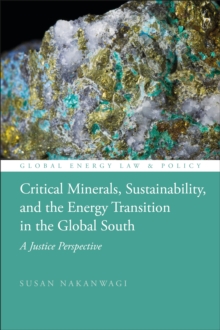 GLOBAL ENERGY LAW & POLICY

Critical Minerals, Sustainability, and the Energy Transition in the Global South

A Justice Perspective

SUSAN NAKANWAGI